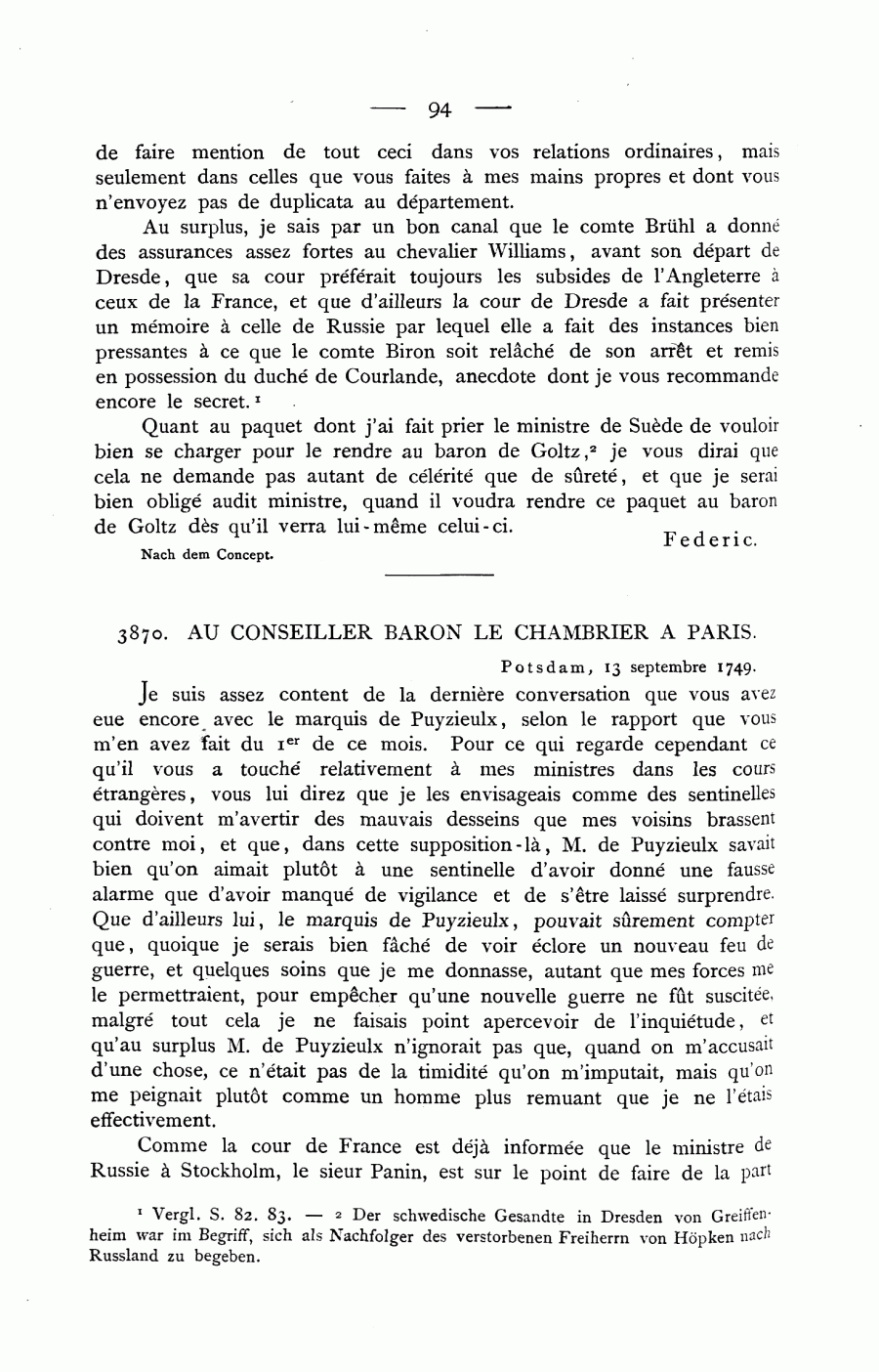 — 94 —

de faire mention de tout ceci dans vos relations ordinaires, mais seulement dans celles que vous faites à mes mains propres et dont vous n'envoyez pas de duplicata au département.

Au surplus, je sais par un bon canal que le comte Brühl a donné des assurances assez fortes au chevalier Williams, avant son départ de Dresde, que sa cour préférait toujours les subsides de l'Angleterre à ceux de la France, et que d'ailleurs la cour de Dresde a fait présenter un mémoire à celle de Russie par lequel elle a fait des instances bien pressantes à ce que le comte Biron soit relâché de son arrêt et remis en possession du duché de Courlande, anecdote dont je vous recommande encore le secret.$^1$

Quant au paquet dont j'ai fait prier le ministre de Suède de vouloir bien se charger pour le rendre au baron de Goltz,$^2$ je vous dirai que cela ne demande pas autant de célérité que de sûreté, et que je serai bien obligé audit ministre, quand il voudra rendre ce paquet au baron de Goltz dès qu'il verra lui-même celui-ci.

Federic.

Nach dem Concept.

3870. AU CONSEILLER BARON LE CHAMBRIER A PARIS.

Potsdam, 13 septembre 1749.

Je suis assez content de la dernière conversation que vous avez eue encore avec le marquis de Puyzieulx, selon le rapport que vous m'en avez fait du 1$^{er}$ de ce mois. Pour ce qui regarde cependant ce qu'il vous a touché relativement à mes ministres dans les cours étrangères, vous lui direz que je les envisageais comme des sentinelles qui doivent m'avertir des mauvais desseins que mes voisins brassent contre moi, et que, dans cette supposition-là, M. de Puyzieulx savait bien qu'on aimait plutôt à une sentinelle d'avoir donné une fausse alarme que d'avoir manqué de vigilance et de s'être laissé surprendre. Que d'ailleurs lui, le marquis de Puyzieulx, pouvait sûrement compter que, quoique je serais bien fâché de voir éclore un nouveau feu de guerre, et quelques soins que je me donnasse, autant que mes forces me le permettraient, pour empêcher qu'une nouvelle guerre ne fût suscitée, malgré tout cela je ne faisais point apercevoir de l'inquiétude, et qu'au surplus M. de Puyzieulx n'ignorait pas que, quand on m'accusait d'une chose, ce n'était pas de la timidité qu'on m'imputait, mais qu'on me peignait plutôt comme un homme plus remuant que je ne l'étais effectivement.

Comme la cour de France est déjà informée que le ministre de Russie à Stockholm, le sieur Panin, est sur le point de faire de la part

$^1$ Vergl. S. 82. 83. — $^2$ Der schwedische Gesandte in Dresden von Greiffenheim war im Begriff, sich als Nachfolger des verstorbenen Freiherrn von Höpken nach Russland zu begeben.